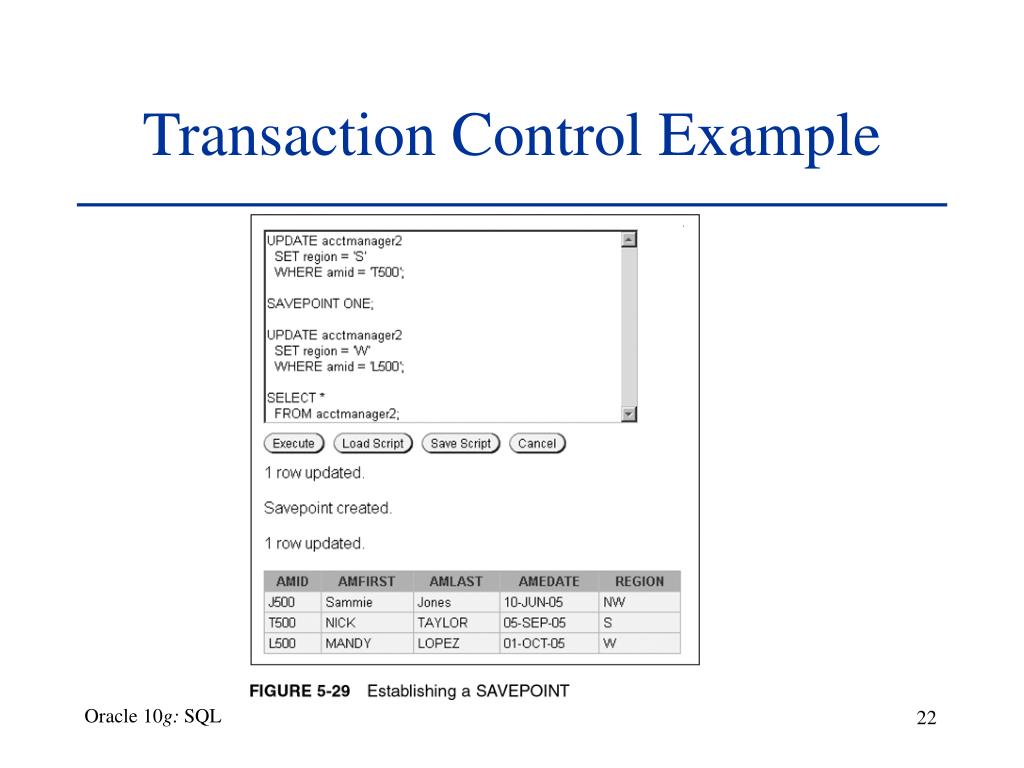 Transaction Control Example

UPDATE acctmanager2
SET region = 'S'
WHERE amid = 'T500';

SAVEPOINT ONE;

UPDATE acctmanager2
SET region = 'W'
WHERE amid = 'L500';

SELECT *
FROM acctmanager2;

Execute Load Script Save Script Cancel

1 row updated.

Savepoint created.

1 row updated.

| AMID | AMFIRST | AMLAST | AMEDATE | REGION |
|---|---|---|---|---|
| J500 | Sammie | Jones | 10-JUN-05 | NW |
| T500 | NICK | TAYLOR | 05-SEP-05 | S |
| L500 | MANDY | LOPEZ | 01-OCT-05 | W |

FIGURE 5-29 Establishing a SAVEPOINT

Oracle 10g: SQL

22